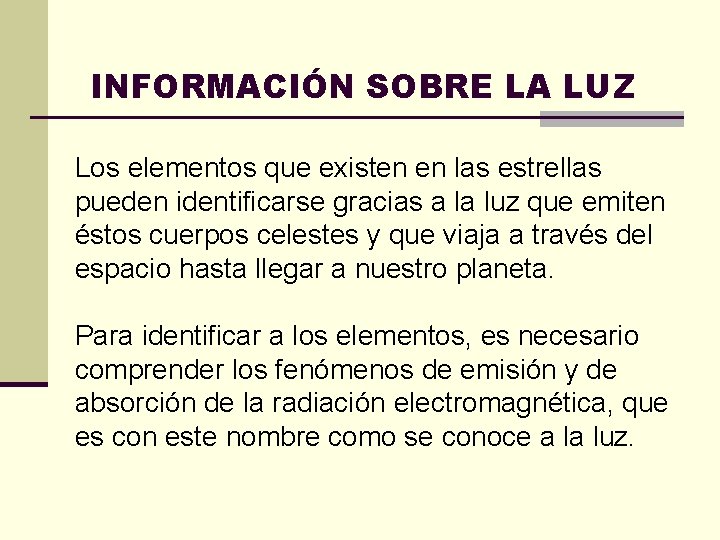 INFORMACIÓN SOBRE LA LUZ

Los elementos que existen en las estrellas pueden identificarse gracias a la luz que emiten éstos cuerpos celestes y que viaja a través del espacio hasta llegar a nuestro planeta.

Para identificar a los elementos, es necesario comprender los fenómenos de emisión y de absorción de la radiación electromagnética, que es con este nombre como se conoce a la luz.